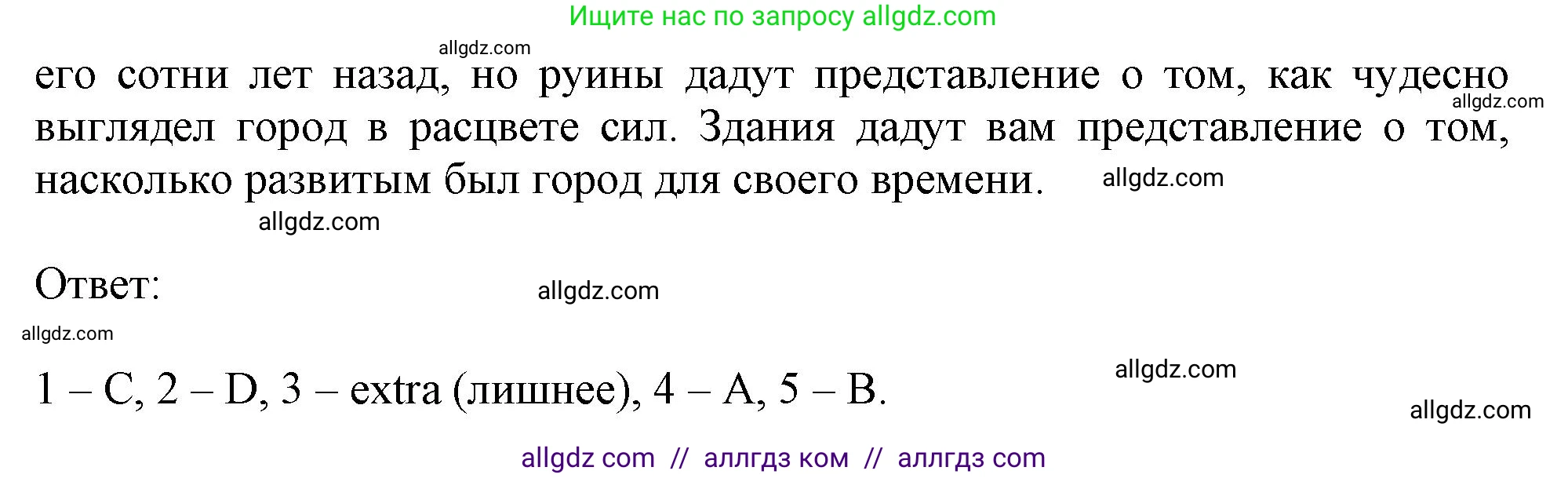 Ищите нас по запросу allgdz.com

allgdz.com

его сотни лет назад, но руины дадут представление о том, как чудесно выглядел город в расцвете сил. Здания дадут вам представление о том, насколько развитым был город для своего времени.

allgdz.com

allgdz.com

allgdz.com

Ответ:

allgdz.com

allgdz.com

1 – C, 2 – D, 3 – extra (лишнее), 4 – A, 5 – B.

allgdz.com

allgdz.com

allgdz com // аллгдз ком // аллгдз com